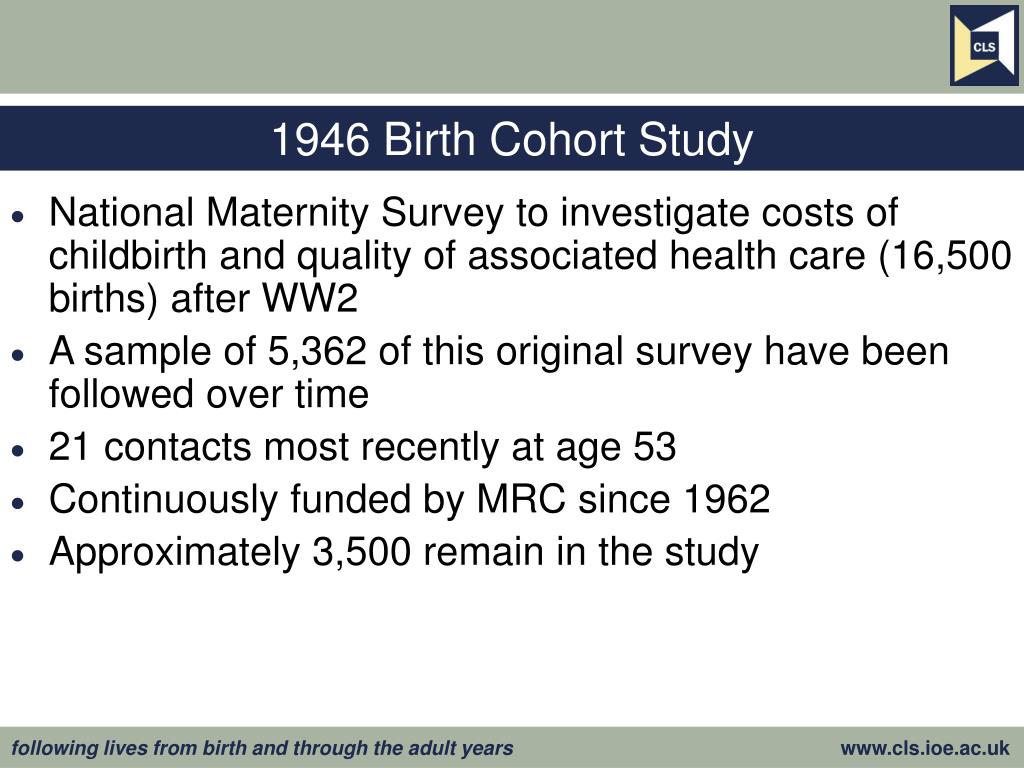 CLS

1946 Birth Cohort Study

• National Maternity Survey to investigate costs of childbirth and quality of associated health care (16,500 births) after WW2
• A sample of 5,362 of this original survey have been followed over time
• 21 contacts most recently at age 53
• Continuously funded by MRC since 1962
• Approximately 3,500 remain in the study

following lives from birth and through the adult years www.cls.ioe.ac.uk